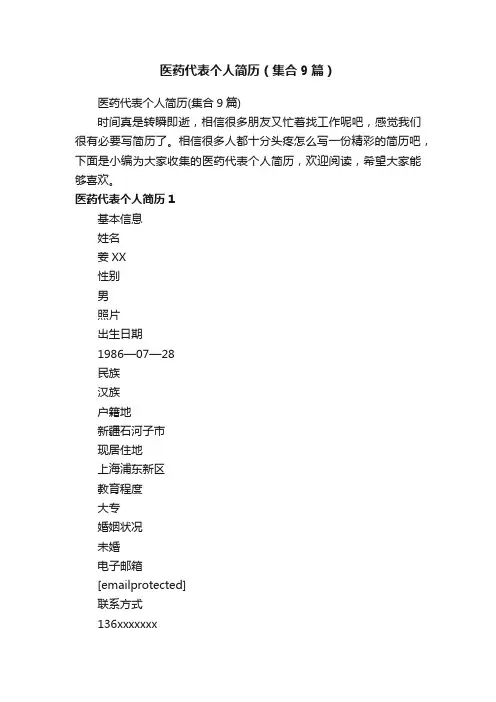 医药代表个人简历（集合9篇）

医药代表个人简历(集合9篇)

时间真是转瞬即逝，相信很多朋友又忙着找工作呢吧，感觉我们很有必要写简历了。相信很多人都十分头疼怎么写一份精彩的简历吧，下面是小编为大家收集的医药代表个人简历，欢迎阅读，希望大家能够喜欢。

医药代表个人简历1

基本信息

姓名

姜XX

性别

男

照片

出生日期

1986—07—28

民族

汉族

户籍地

新疆石河子市

现居住地

上海浦东新区

教育程度

大专

婚姻状况

未婚

电子邮箱

[emailprotected]

联系方式

136xxxxxxx